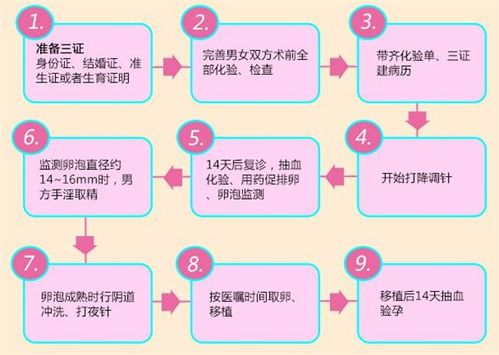 1.

准备三证
身份证、结婚证、准生证或者生育证明

2.

完善男女双方术前全部化验、检查

3.

带齐化验单、三证建病历

4.

开始打降调针

5.

14天后复诊，抽血化验、用药促排卵、卵泡监测

6.

监测卵泡直径约14~16mm时，男方手淫取精

7.

卵泡成熟时行阴道冲洗、打夜针

8.

按医嘱时间取卵、移植

9.

移植后14天抽血验孕